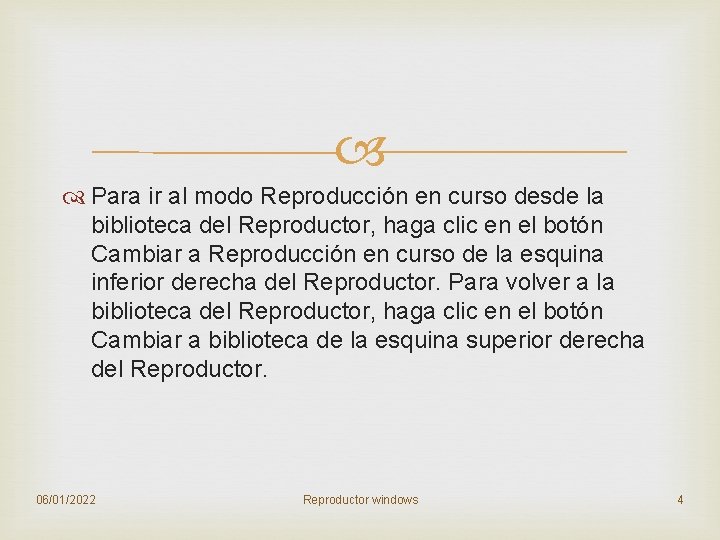 Para ir al modo Reproducción en curso desde la biblioteca del Reproductor, haga clic en el botón Cambiar a Reproducción en curso de la esquina inferior derecha del Reproductor. Para volver a la biblioteca del Reproductor, haga clic en el botón Cambiar a biblioteca de la esquina superior derecha del Reproductor.

06/01/2022

Reproductor windows

4